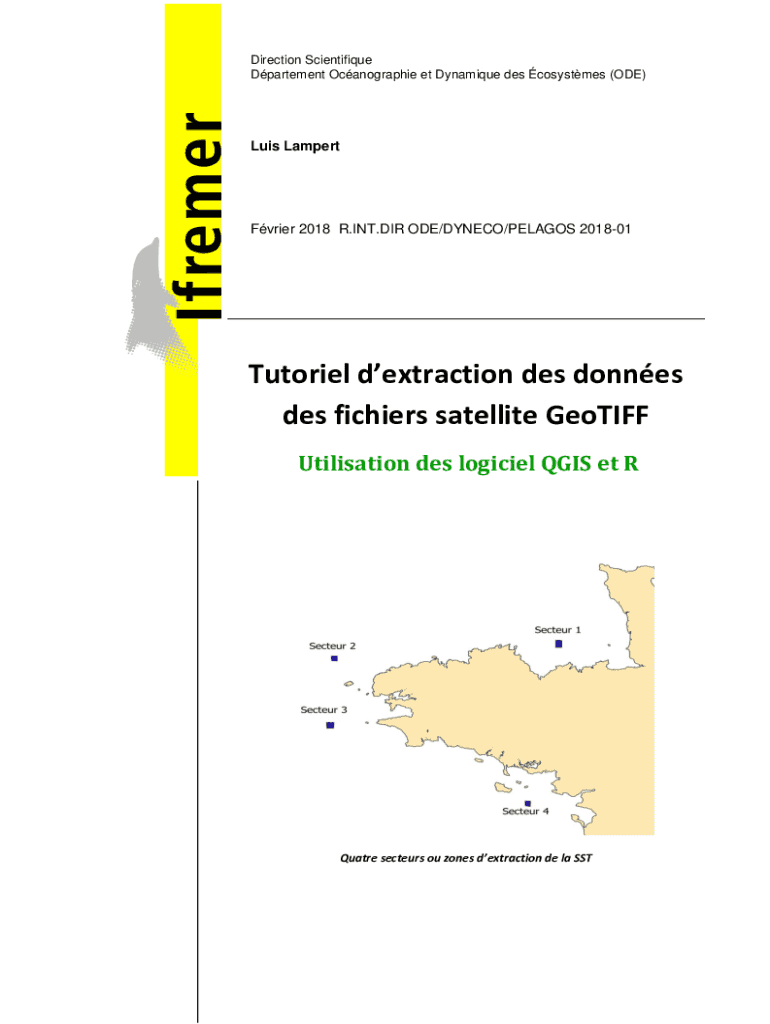 Ifremer

Direction Scientifique
Département Océanographie et Dynamique des Écosystèmes (ODE)

Luis Lampert

Février 2018 R.INT.DIR ODE/DYNECO/PELAGOS 2018-01

Tutoriel d'extraction des données des fichiers satellite GeoTIFF

Utilisation des logiciel QGIS et R

Secteur 1

Secteur 2

Secteur 3

Secteur 4

Quatre secteurs ou zones d'extraction de la SST